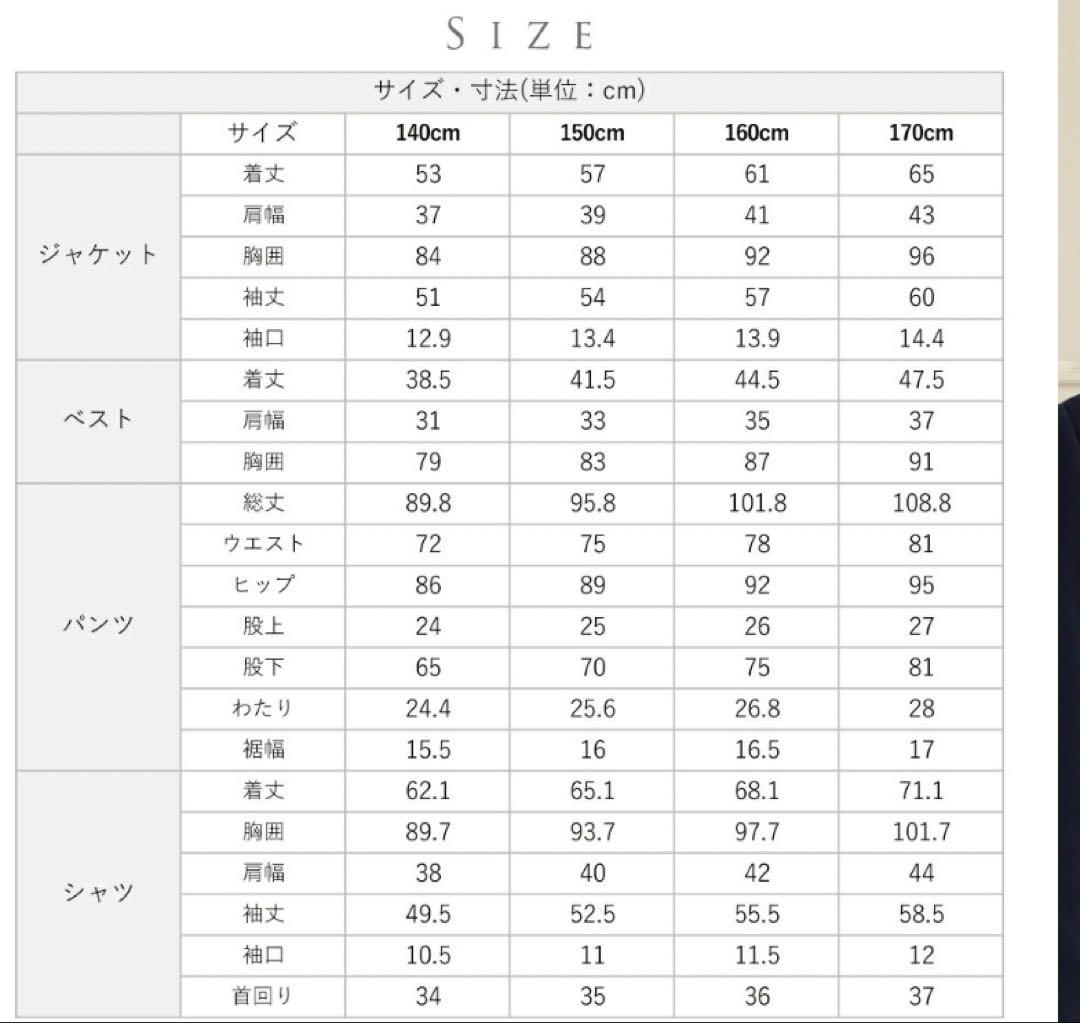 SIZE

サイズ・寸法(単位：cm)

| | サイズ | 140cm | 150cm | 160cm | 170cm |
|---|---|---|---|---|---|
| ジャケット | 着丈 | 53 | 57 | 61 | 65 |
| | 肩幅 | 37 | 39 | 41 | 43 |
| | 胸囲 | 84 | 88 | 92 | 96 |
| | 袖丈 | 51 | 54 | 57 | 60 |
| | 袖口 | 12.9 | 13.4 | 13.9 | 14.4 |
| ベスト | 着丈 | 38.5 | 41.5 | 44.5 | 47.5 |
| | 肩幅 | 31 | 33 | 35 | 37 |
| | 胸囲 | 79 | 83 | 87 | 91 |
| パンツ | 総丈 | 89.8 | 95.8 | 101.8 | 108.8 |
| | ウエスト | 72 | 75 | 78 | 81 |
| | ヒップ | 86 | 89 | 92 | 95 |
| | 股上 | 24 | 25 | 26 | 27 |
| | 股下 | 65 | 70 | 75 | 81 |
| | わたり | 24.4 | 25.6 | 26.8 | 28 |
| | 裾幅 | 15.5 | 16 | 16.5 | 17 |
| シャツ | 着丈 | 62.1 | 65.1 | 68.1 | 71.1 |
| | 胸囲 | 89.7 | 93.7 | 97.7 | 101.7 |
| | 肩幅 | 38 | 40 | 42 | 44 |
| | 袖丈 | 49.5 | 52.5 | 55.5 | 58.5 |
| | 袖口 | 10.5 | 11 | 11.5 | 12 |
| | 首回り | 34 | 35 | 36 | 37 |